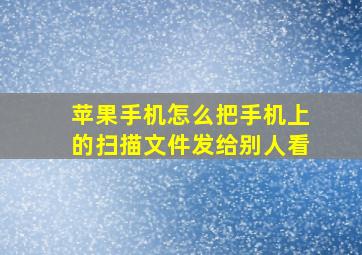 苹果手机怎么把手机上的扫描文件发给别人看